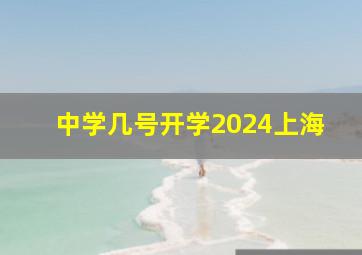 中学几号开学2024上海